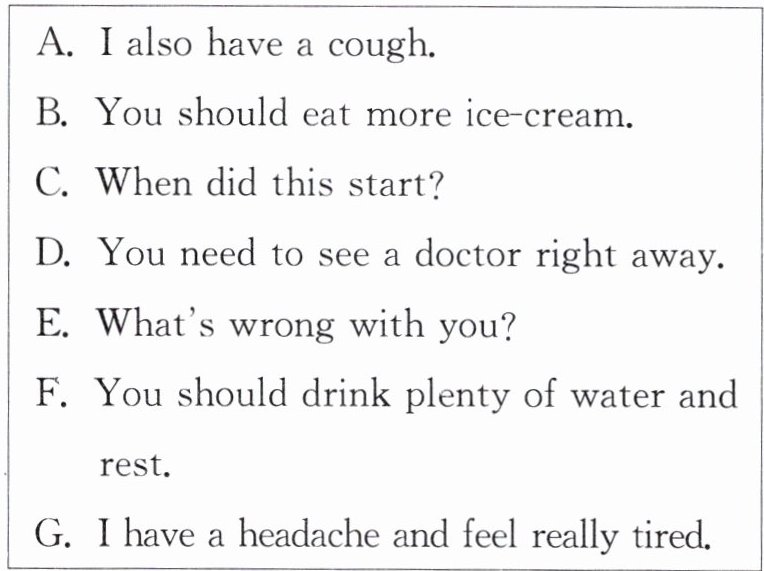 A. I also have a cough.

B. You should eat more ice-cream.

C. When did this start?

D. You need to see a doctor right away.

E. What's wrong with you?

F. You should drink plenty of water and rest.

G. I have a headache and feel really tired.